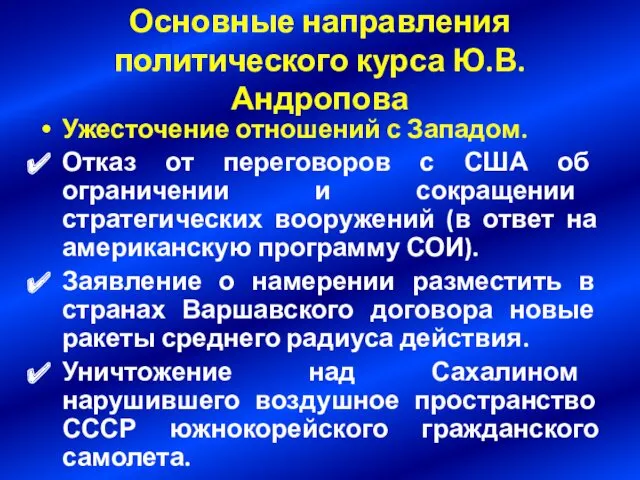 Основные направления политического курса Ю.В. Андропова

• Ужесточение отношений с Западом.

✔ Отказ от переговоров с США об ограничении и сокращении стратегических вооружений (в ответ на американскую программу СОИ).

✔ Заявление о намерении разместить в странах Варшавского договора новые ракеты среднего радиуса действия.

✔ Уничтожение над Сахалином нарушившего воздушное пространство СССР южнокорейского гражданского самолета.